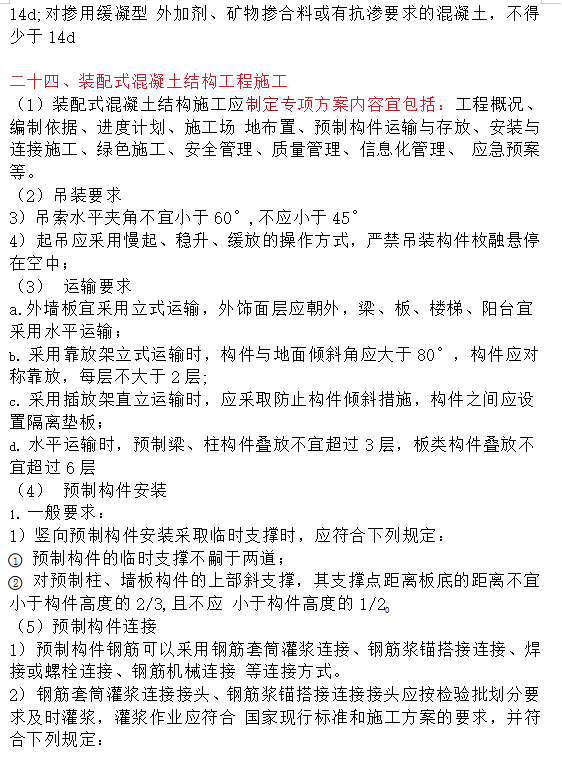 14d;对掺用缓凝型 外加剂、矿物掺合料或有抗渗要求的混凝土，不得少于 14d

二十四、装配式混凝土结构工程施工
（1）装配式混凝土结构施工应制定专项方案内容宜包括：工程概况、编制依据、进度计划、施工场 地布置、预制构件运输与存放、安装与连接施工、绿色施工、安全管理、质量管理、信息化管理、 应急预案等。
（2）吊装要求
3）吊索水平夹角不宜小于 60°，不应小于 45°
4）起吊应采用慢起、稳升、缓放的操作方式，严禁吊装构件枚融悬停在空中；
（3） 运输要求
a.外墙板宜采用立式运输，外饰面层应朝外，梁、板、楼梯、阳台宜采用水平运输；
b.采用靠放架立式运输时，构件与地面倾斜角应大于 80°，构件应对称靠放，每层不大于 2 层;
c.采用插放架直立运输时，应采取防止构件倾斜措施，构件之间应设置隔离垫板；
d.水平运输时，预制梁、柱构件叠放不宜超过 3 层，板类构件叠放不宜超过 6 层
（4） 预制构件安装
1.一般要求：
1）竖向预制构件安装采取临时支撑时，应符合下列规定：
① 预制构件的临时支撑不嗣于两道；
② 对预制柱、墙板构件的上部斜支撑，其支撑点距离板底的距离不宜小于构件高度的 2/3,且不应 小于构件高度的 1/2。
（5）预制构件连接
1）预制构件钢筋可以采用钢筋套筒灌浆连接、钢筋浆锚搭接连接、焊接或螺栓连接、钢筋机械连接 等连接方式。
2）钢筋套筒灌浆连接接头、钢筋浆锚搭接连接接头应按检验批划分要求及时灌浆，灌浆作业应符合 国家现行标准和施工方案的要求，并符合下列规定：